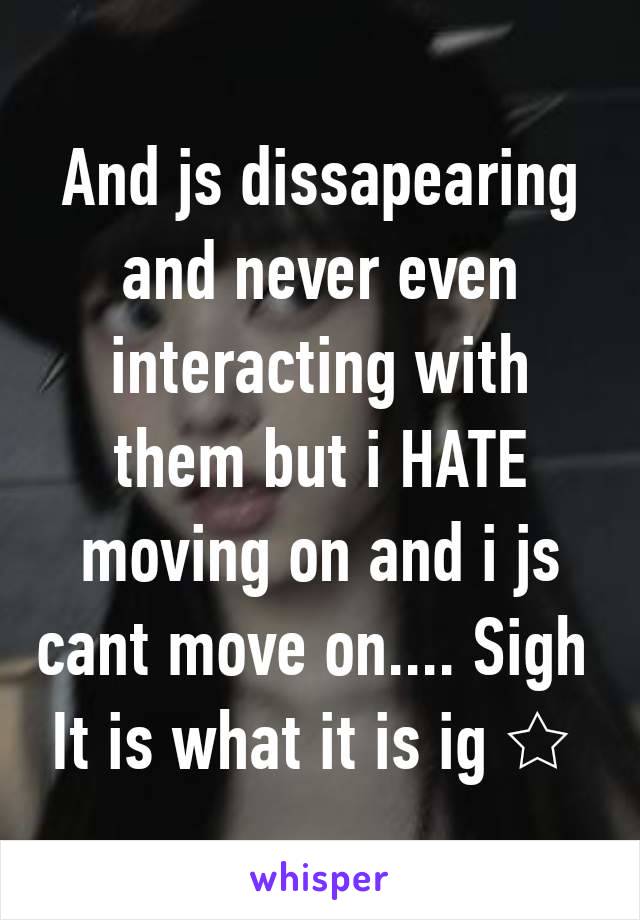 And js dissapearing and never even interacting with them but i HATE moving on and i js cant move on.... Sigh
It is what it is ig ☆

whisper